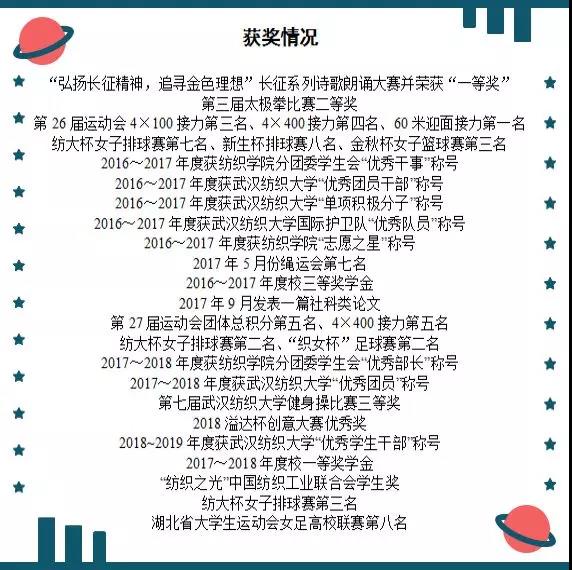 获奖情况

“弘扬长征精神，追寻金色理想”长征系列诗歌朗诵大赛并荣获“一等奖”
第三届太极拳比赛二等奖
第 26 届运动会 4×100 接力第三名、4×400 接力第四名、60 米迎面接力第一名
纺大杯女子排球赛第七名、新生杯排球赛八名、金秋杯女子篮球赛第三名
2016～2017 年度获纺织学院分团委学生会“优秀干事”称号
2016～2017 年度获武汉纺织大学“优秀团员干部”称号
2016～2017 年度获武汉纺织大学“单项积极分子”称号
2016～2017 年度获武汉纺织大学国际护卫队“优秀队员”称号
2016～2017 年度获纺织学院“志愿之星”称号
2017 年 5 月份绳运会第七名
2016～2017 年度校三等奖学金
2017 年 9 月发表一篇社科类论文
第 27 届运动会团体总积分第五名、4×400 接力第五名
纺大杯女子排球赛第二名、“织女杯”足球赛第二名
2017～2018 年度获纺织学院分团委学生会“优秀部长”称号
2017～2018 年度获武汉纺织大学“优秀团员”称号
第七届武汉纺织大学健身操比赛三等奖
2018 溢达杯创意大赛优秀奖
2018~2019 年度获武汉纺织大学“优秀学生干部”称号
2017～2018 年度校一等奖学金
“纺织之光”中国纺织工业联合会学生奖
纺大杯女子排球赛第三名
湖北省大学生运动会女足高校联赛第八名